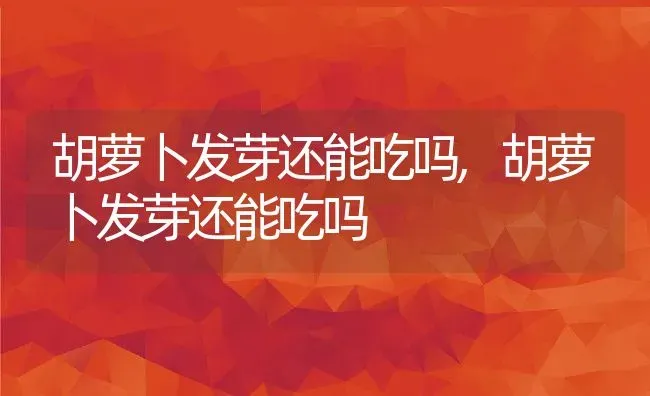 胡萝卜发芽还能吃吗，胡萝卜发芽还能吃吗